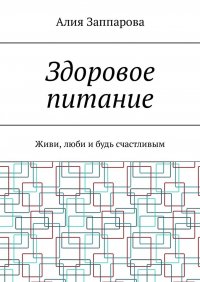 Алия Заппарова

Здоровое питание

Живи, люби и будь счастливым